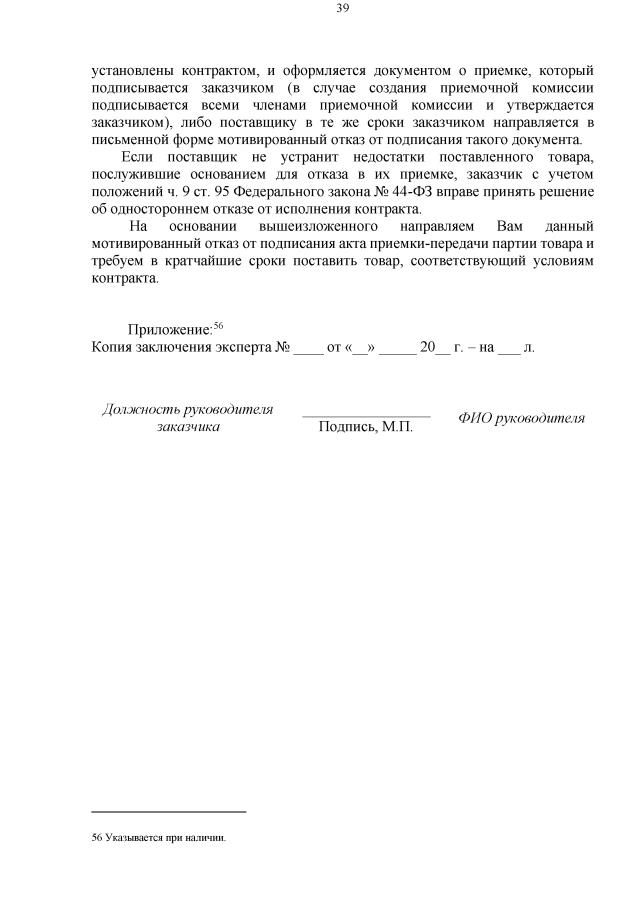 39

установлены контрактом, и оформляется документом о приемке, который подписывается заказчиком (в случае создания приемочной комиссии подписывается всеми членами приемочной комиссии и утверждается заказчиком), либо поставщику в те же сроки заказчиком направляется в письменной форме мотивированный отказ от подписания такого документа.

Если поставщик не устранит недостатки поставленного товара, послужившие основанием для отказа в их приемке, заказчик с учетом положений ч. 9 ст. 95 Федерального закона № 44-ФЗ вправе принять решение об одностороннем отказе от исполнения контракта.

На основании вышеизложенного направляем Вам данный мотивированный отказ от подписания акта приемки-передачи партии товара и требуем в кратчайшие сроки поставить товар, соответствующий условиям контракта.

Приложение:$^{56}$
Копия заключения эксперта № ____ от «__» _____ 20__ г. – на ___ л.

Должность руководителя заказчика

Подпись, М.П.

ФИО руководителя

56 Указывается при наличии.